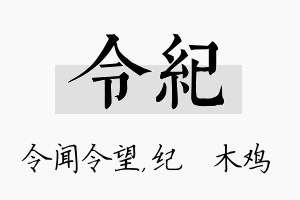 令紀

令闻令望,纪　木鸡